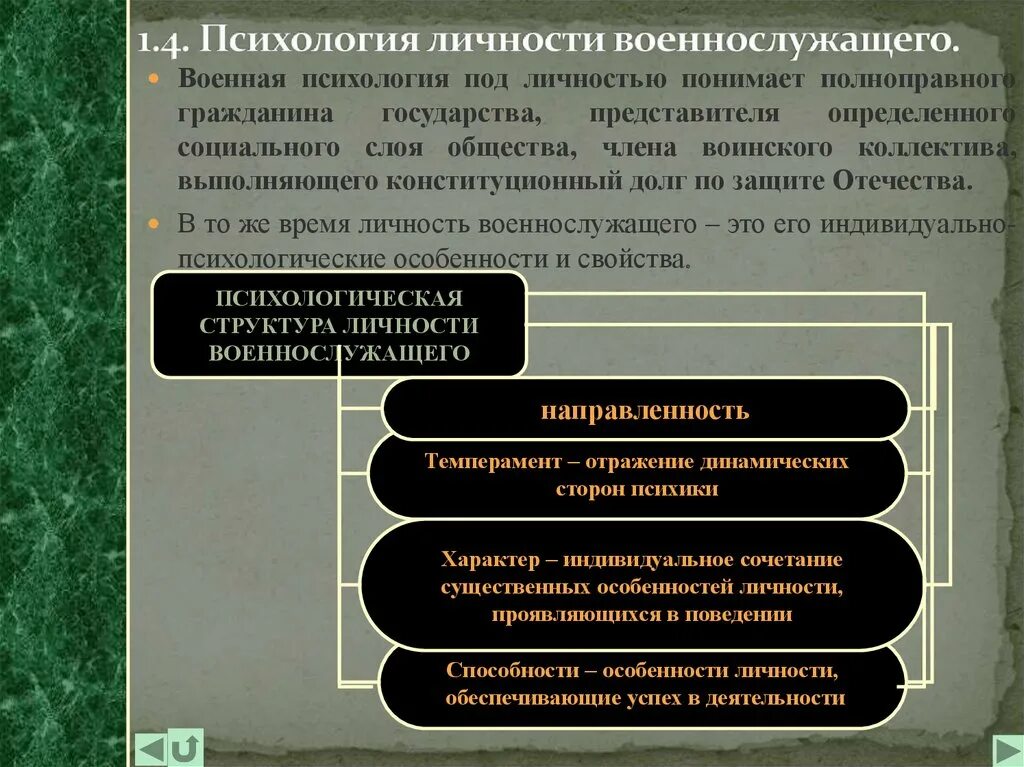 1.4. Психология личности военнослужащего.

Военная психология под личностью понимает полноправного гражданина государства, представителя определенного социального слоя общества, члена воинского коллектива, выполняющего конституционный долг по защите Отечества.

В то же время личность военнослужащего – это его индивидуально-психологические особенности и свойства.

ПСИХОЛОГИЧЕСКАЯ СТРУКТУРА ЛИЧНОСТИ ВОЕННОСЛУЖАЩЕГО

направленность

Темперамент – отражение динамических сторон психики

Характер – индивидуальное сочетание существенных особенностей личности, проявляющихся в поведении

Способности – особенности личности, обеспечивающие успех в деятельности